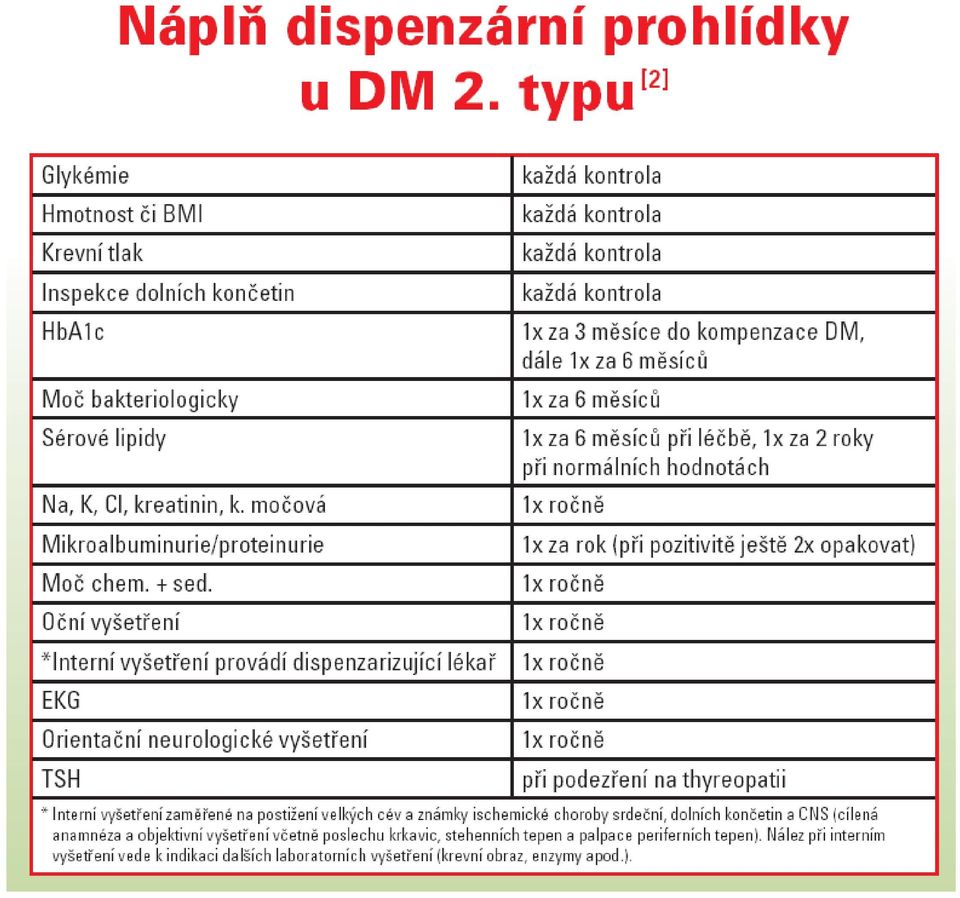 Náplň dispenzární prohlídky u DM 2. typu$^{[2]}$

| | |
|---|---|
| Glykémie | každá kontrola |
| Hmotnost či BMI | každá kontrola |
| Krevní tlak | každá kontrola |
| Inspekce dolních končetin | každá kontrola |
| HbA1c | 1x za 3 měsíce do kompenzace DM, dále 1x za 6 měsíců |
| Moč bakteriologicky | 1x za 6 měsíců |
| Sérové lipidy | 1x za 6 měsíců při léčbě, 1x za 2 roky při normálních hodnotách |
| Na, K, Cl, kreatinin, k. močová | 1x ročně |
| Mikroalbuminurie/proteinurie | 1x za rok (při pozitivitě ještě 2x opakovat) |
| Moč chem. + sed. | 1x ročně |
| Oční vyšetření | 1x ročně |
| *Interní vyšetření provádí dispenzarizující lékař | 1x ročně |
| EKG | 1x ročně |
| Orientační neurologické vyšetření | 1x ročně |
| TSH | při podezření na thyreopatii |

* Interní vyšetření zaměřené na postižení velkých cév a známky ischemické choroby srdeční, dolních končetin a CNS (cílená anamnéza a objektivní vyšetření včetně poslechu krkavic, stehenních tepen a palpace periferních tepen). Nález při interním vyšetření vede k indikaci dalších laboratorních vyšetření (krevní obraz, enzymy apod.).